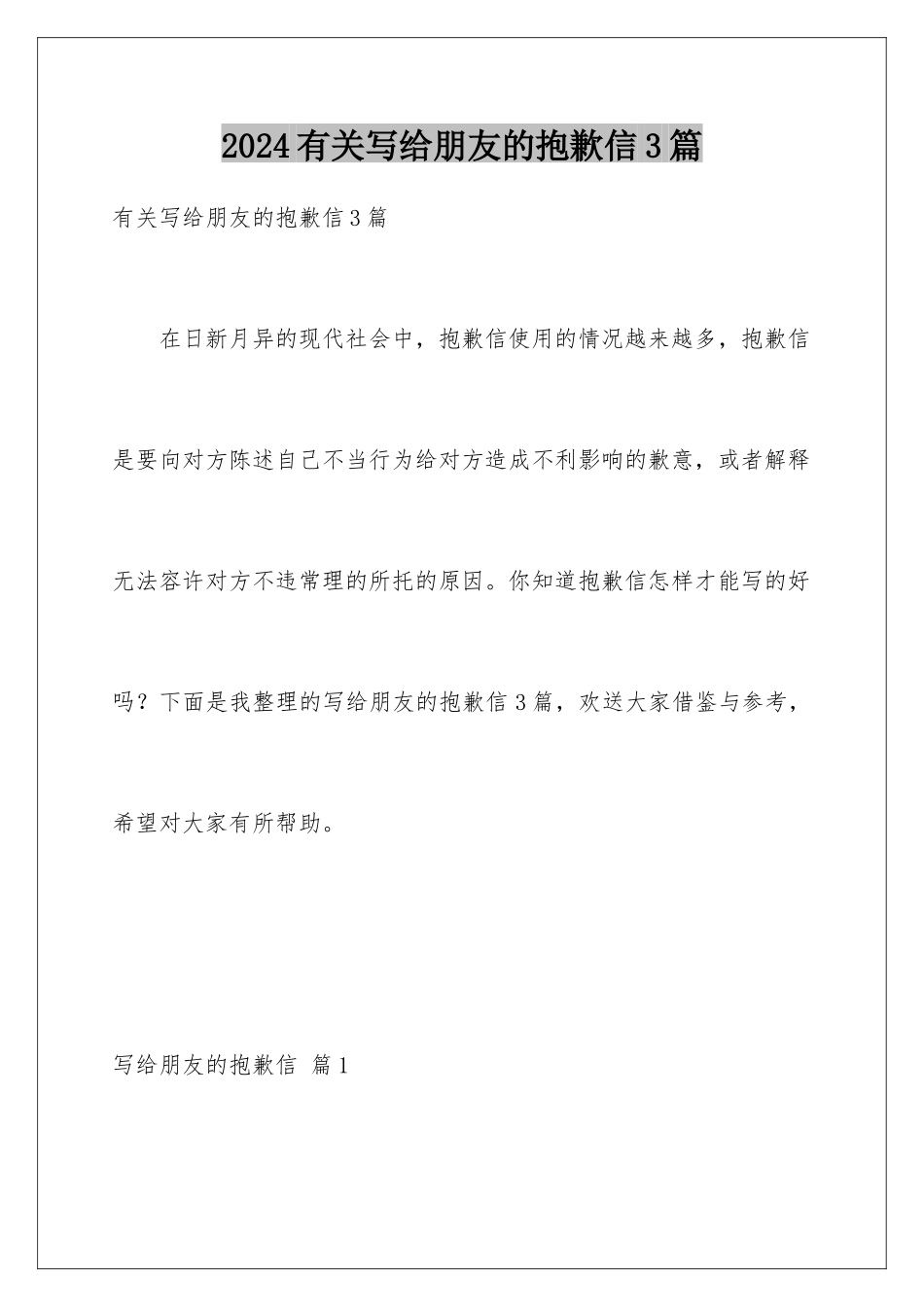 2024有关写给朋友的抱歉信3篇

有关写给朋友的抱歉信3篇

在日新月异的现代社会中，抱歉信使用的情况越来越多，抱歉信是要向对方陈述自己不当行为给对方造成不利影响的歉意，或者解释无法容许对方不违常理的所托的原因。你知道抱歉信怎样才能写的好吗？下面是我整理的写给朋友的抱歉信3篇，欢送大家借鉴与参考，希望对大家有所帮助。

写给朋友的抱歉信 篇1